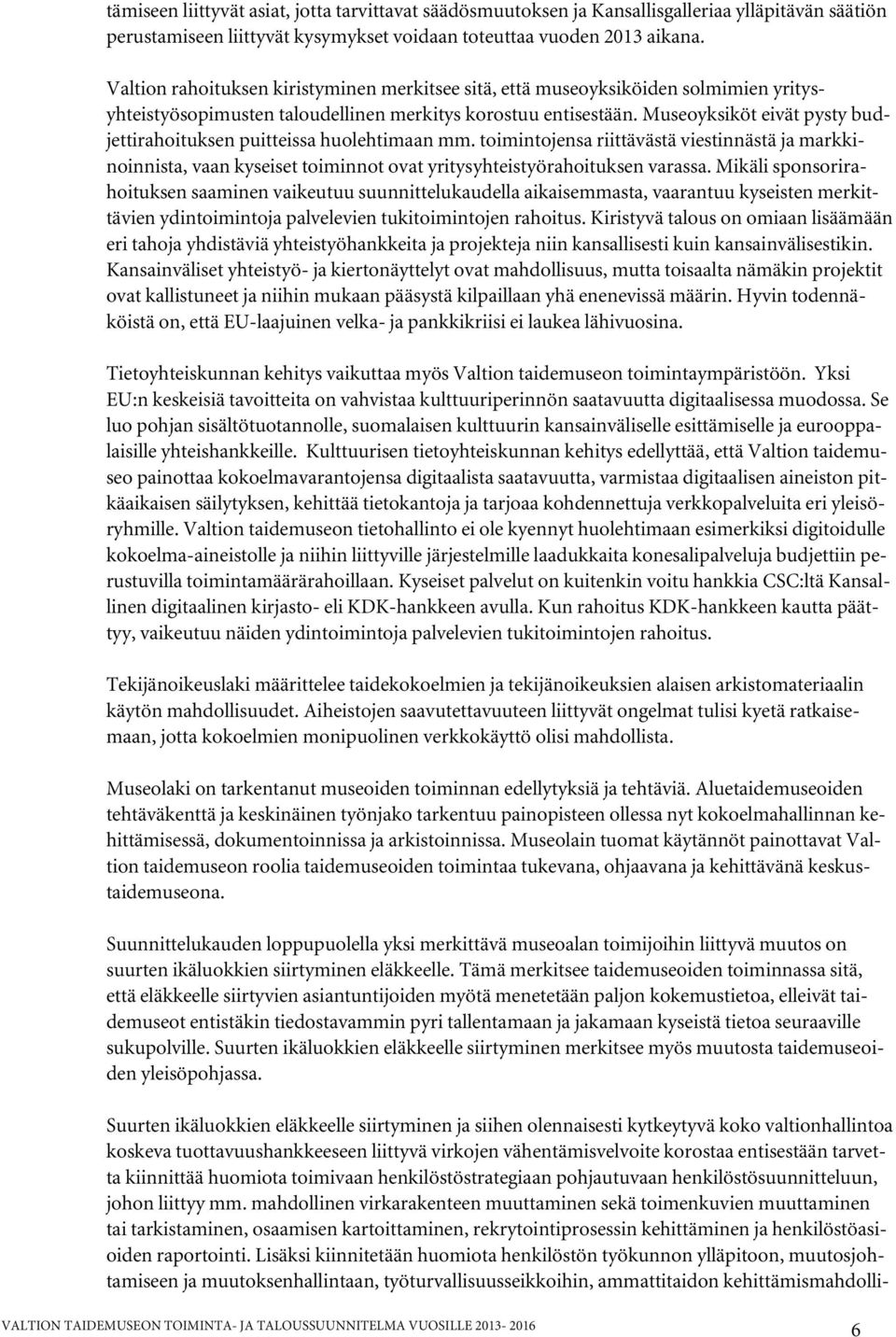 tämiseen liittyvät asiat, jotta tarvittavat säädösmuutoksen ja Kansallisgalleriaa ylläpitävän säätiön perustamiseen liittyvät kysymykset voidaan toteuttaa vuoden 2013 aikana.

Valtion rahoituksen kiristyminen merkitsee sitä, että museoyksiköiden solmimien yritysyhteistyösopimusten taloudellinen merkitys korostuu entisestään. Museoyksiköt eivät pysty budjettirahoituksen puitteissa huolehtimaan mm. toimintojensa riittävästä viestinnästä ja markkinoinnista, vaan kyseiset toiminnot ovat yritysyhteistyörahoituksen varassa. Mikäli sponsorirahoituksen saaminen vaikeutuu suunnittelukaudella aikaisemmasta, vaarantuu kyseisten merkittävien ydintoimintoja palvelevien tukitoimintojen rahoitus. Kiristyvä talous on omiaan lisäämään eri tahoja yhdistäviä yhteistyöhankkeita ja projekteja niin kansallisesti kuin kansainvälisestikin. Kansainväliset yhteistyö- ja kiertonäyttelyt ovat mahdollisuus, mutta toisaalta nämäkin projektit ovat kallistuneet ja niihin mukaan pääsystä kilpaillaan yhä enenevissä määrin. Hyvin todennäköistä on, että EU-laajuinen velka- ja pankkikriisi ei laukea lähivuosina.

Tietoyhteiskunnan kehitys vaikuttaa myös Valtion taidemuseon toimintaympäristöön. Yksi EU:n keskeisiä tavoitteita on vahvistaa kulttuuriperinnön saatavuutta digitaalisessa muodossa. Se luo pohjan sisältötuotannolle, suomalaisen kulttuurin kansainväliselle esittämiselle ja eurooppalaisille yhteishankkeille. Kulttuurisen tietoyhteiskunnan kehitys edellyttää, että Valtion taidemuseo painottaa kokoelmavarantojensa digitaalista saatavuutta, varmistaa digitaalisen aineiston pitkäaikaisen säilytyksen, kehittää tietokantoja ja tarjoaa kohdennettuja verkkopalveluita eri yleisöryhmille. Valtion taidemuseon tietohallinto ei ole kyennyt huolehtimaan esimerkiksi digitoidulle kokoelma-aineistolle ja niihin liittyville järjestelmille laadukkaita konesalipalveluja budjettiin perustuvilla toimintamäärärahoillaan. Kyseiset palvelut on kuitenkin voitu hankkia CSC:ltä Kansallinen digitaalinen kirjasto- eli KDK-hankkeen avulla. Kun rahoitus KDK-hankkeen kautta päättyy, vaikeutuu näiden ydintoimintoja palvelevien tukitoimintojen rahoitus.

Tekijänoikeuslaki määrittelee taidekokoelmien ja tekijänoikeuksien alaisen arkistomateriaalin käytön mahdollisuudet. Aiheistojen saavutettavuuteen liittyvät ongelmat tulisi kyetä ratkaisemaan, jotta kokoelmien monipuolinen verkkokäyttö olisi mahdollista.

Museolaki on tarkentanut museoiden toiminnan edellytyksiä ja tehtäviä. Aluetaidemuseoiden tehtäväkenttä ja keskinäinen työnjako tarkentuu painopisteen ollessa nyt kokoelmahallinnan kehittämisessä, dokumentoinnissa ja arkistoinnissa. Museolain tuomat käytännöt painottavat Valtion taidemuseon roolia taidemuseoiden toimintaa tukevana, ohjaavana ja kehittävänä keskustaidemuseona.

Suunnittelukauden loppupuolella yksi merkittävä museoalan toimijoihin liittyvä muutos on suurten ikäluokkien siirtyminen eläkkeelle. Tämä merkitsee taidemuseoiden toiminnassa sitä, että eläkkeelle siirtyvien asiantuntijoiden myötä menetetään paljon kokemustietoa, elleivät taidemuseot entistäkin tiedostavammin pyri tallentamaan ja jakamaan kyseistä tietoa seuraaville sukupolville. Suurten ikäluokkien eläkkeelle siirtyminen merkitsee myös muutosta taidemuseoiden yleisöpohjassa.

Suurten ikäluokkien eläkkeelle siirtyminen ja siihen olennaisesti kytkeytyvä koko valtionhallintoa koskeva tuottavuushankkeeseen liittyvä virkojen vähentämisvelvoite korostaa entisestään tarvetta kiinnittää huomiota toimivaan henkilöstöstrategiaan pohjautuvaan henkilöstösuunnitteluun, johon liittyy mm. mahdollinen virkarakenteen muuttaminen sekä toimenkuvien muuttaminen tai tarkistaminen, osaamisen kartoittaminen, rekrytointiprosessin kehittäminen ja henkilöstöasioiden raportointi. Lisäksi kiinnitetään huomiota henkilöstön työkunnon ylläpitoon, muutosjohtamiseen ja muutoksenhallintaan, työturvallisuusseikkoihin, ammattitaidon kehittämismahdolli-

VALTION TAIDEMUSEON TOIMINTA- JA TALOUSSUUNNITELMA VUOSILLE 2013- 2016 6